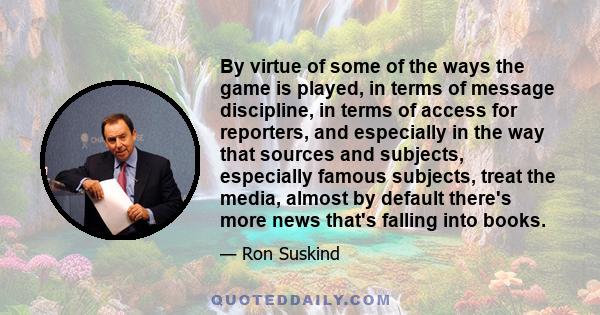 By virtue of some of the ways the game is played, in terms of message discipline, in terms of access for reporters, and especially in the way that sources and subjects, especially famous subjects, treat the media, almost by default there's more news that's falling into books.

— Ron Suskind

QUOTEDDAILY.COM